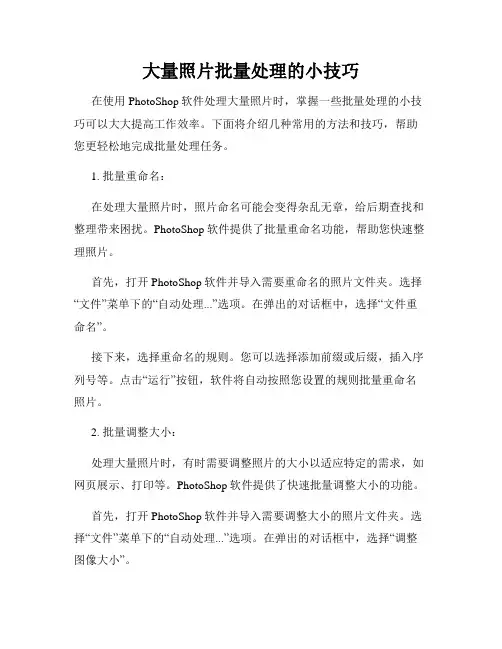 大量照片批量处理的小技巧

在使用 PhotoShop 软件处理大量照片时，掌握一些批量处理的小技巧可以大大提高工作效率。下面将介绍几种常用的方法和技巧，帮助您更轻松地完成批量处理任务。

1. 批量重命名：

在处理大量照片时，照片命名可能会变得杂乱无章，给后期查找和整理带来困扰。PhotoShop 软件提供了批量重命名功能，帮助您快速整理照片。

首先，打开 PhotoShop 软件并导入需要重命名的照片文件夹。选择“文件”菜单下的“自动处理...”选项。在弹出的对话框中，选择“文件重命名”。

接下来，选择重命名的规则。您可以选择添加前缀或后缀，插入序列号等。点击“运行”按钮，软件将自动按照您设置的规则批量重命名照片。

2. 批量调整大小：

处理大量照片时，有时需要调整照片的大小以适应特定的需求，如网页展示、打印等。PhotoShop 软件提供了快速批量调整大小的功能。

首先，打开 PhotoShop 软件并导入需要调整大小的照片文件夹。选择“文件”菜单下的“自动处理...”选项。在弹出的对话框中，选择“调整图像大小”。